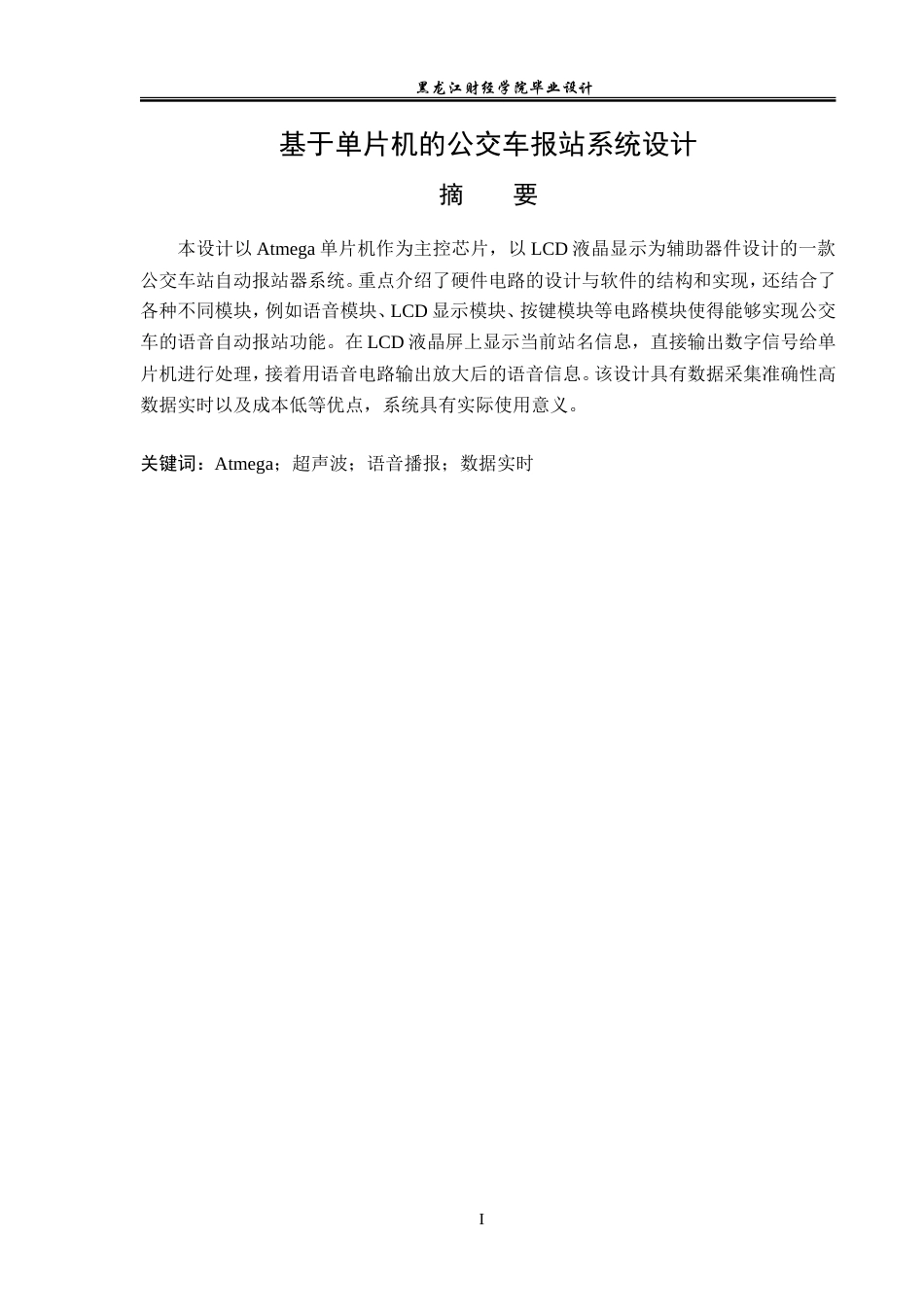 黑龙江财经学院毕业设计

基于单片机的公交车报站系统设计

摘　要

本设计以 Atmega 单片机作为主控芯片，以 LCD 液晶显示为辅助器件设计的一款公交车站自动报站器系统。重点介绍了硬件电路的设计与软件的结构和实现，还结合了各种不同模块，例如语音模块、LCD 显示模块、按键模块等电路模块使得能够实现公交车的语音自动报站功能。在 LCD 液晶屏上显示当前站名信息，直接输出数字信号给单片机进行处理，接着用语音电路输出放大后的语音信息。该设计具有数据采集准确性高数据实时以及成本低等优点，系统具有实际使用意义。

关键词：Atmega；超声波；语音播报；数据实时

I